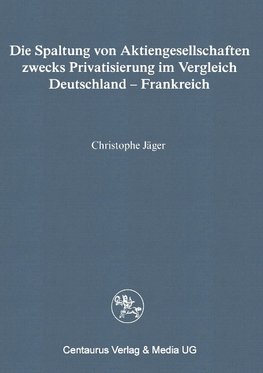 Die Spaltung von Aktiengesellschaften zwecks Privatisierung im Vergleich Deutschland – Frankreich

Christophe Jäger

Centaurus Verlag & Media UG